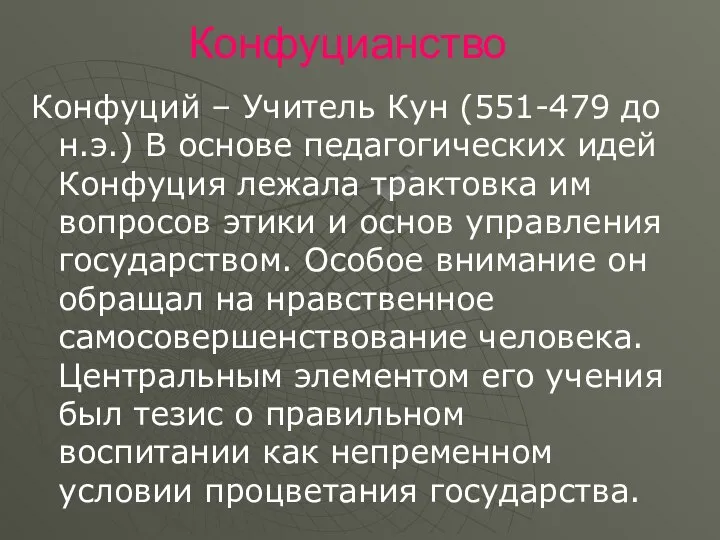 Конфуцианство

Конфуций – Учитель Кун (551-479 до н.э.) В основе педагогических идей Конфуция лежала трактовка им вопросов этики и основ управления государством. Особое внимание он обращал на нравственное самосовершенствование человека. Центральным элементом его учения был тезис о правильном воспитании как непременном условии процветания государства.